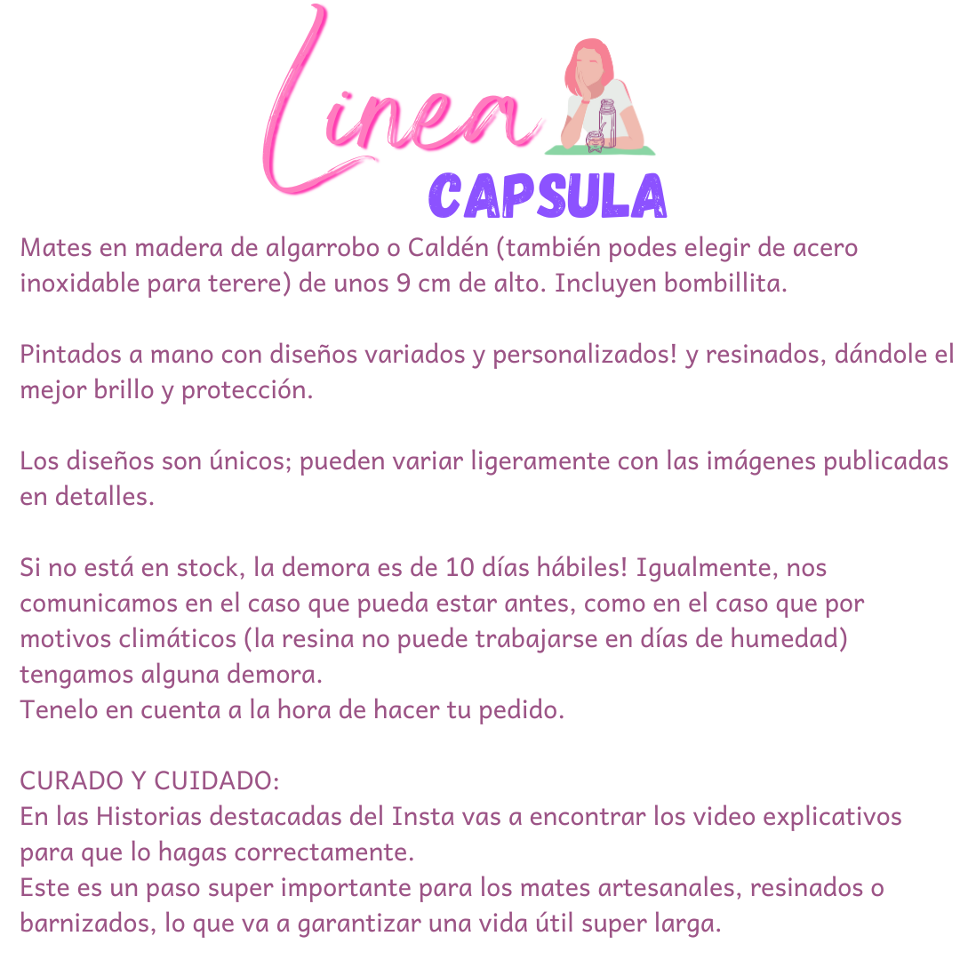 Linea
CAPSULA

Mates en madera de algarrobo o Caldén (también podes elegir de acero inoxidable para terere) de unos 9 cm de alto. Incluyen bombillita.

Pintados a mano con diseños variados y personalizados! y resinados, dándole el mejor brillo y protección.

Los diseños son únicos; pueden variar ligeramente con las imágenes publicadas en detalles.

Si no está en stock, la demora es de 10 días hábiles! Igualmente, nos comunicamos en el caso que pueda estar antes, como en el caso que por motivos climáticos (la resina no puede trabajarse en días de humedad) tengamos alguna demora.
Tenelo en cuenta a la hora de hacer tu pedido.

CURADO Y CUIDADO:
En las Historias destacadas del Insta vas a encontrar los video explicativos para que lo hagas correctamente.
Este es un paso super importante para los mates artesanales, resinados o barnizados, lo que va a garantizar una vida útil super larga.